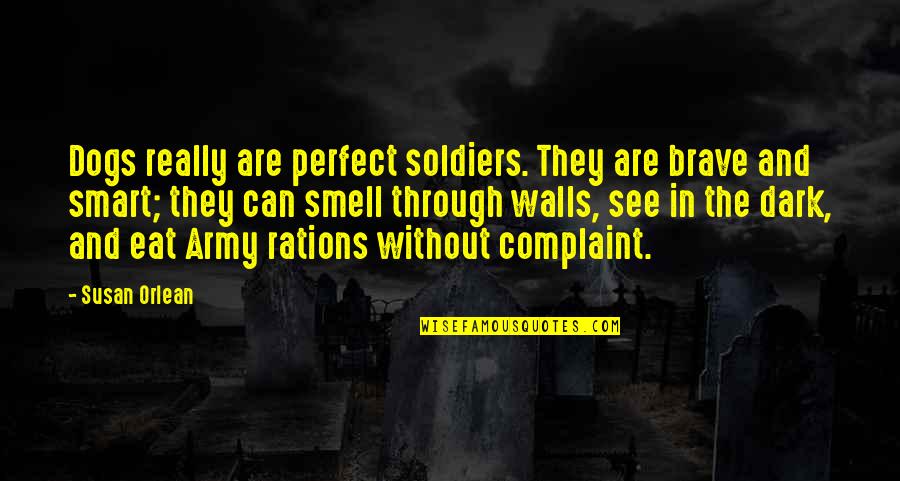 Dogs really are perfect soldiers. They are brave and smart; they can smell through walls, see in the dark, and eat Army rations without complaint.

- Susan Orlean

WISEFAMOUSQUOTES.COM